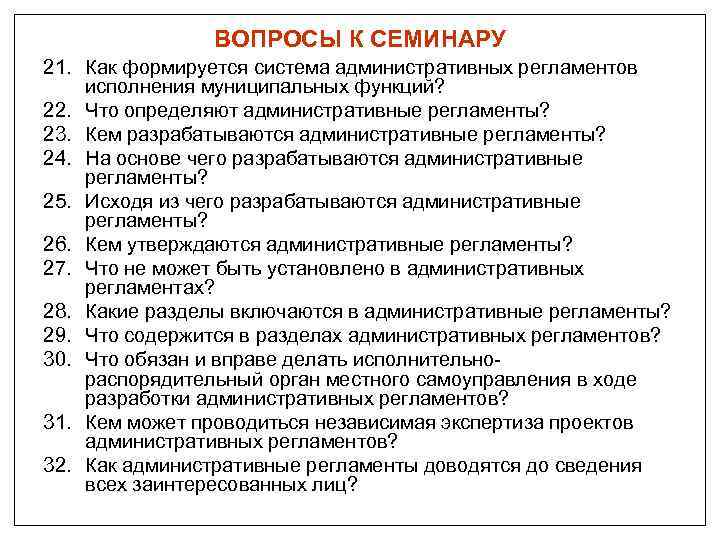 ВОПРОСЫ К СЕМИНАРУ

21. Как формируется система административных регламентов исполнения муниципальных функций?
22. Что определяют административные регламенты?
23. Кем разрабатываются административные регламенты?
24. На основе чего разрабатываются административные регламенты?
25. Исходя из чего разрабатываются административные регламенты?
26. Кем утверждаются административные регламенты?
27. Что не может быть установлено в административных регламентах?
28. Какие разделы включаются в административные регламенты?
29. Что содержится в разделах административных регламентов?
30. Что обязан и вправе делать исполнительно-распорядительный орган местного самоуправления в ходе разработки административных регламентов?
31. Кем может проводиться независимая экспертиза проектов административных регламентов?
32. Как административные регламенты доводятся до сведения всех заинтересованных лиц?